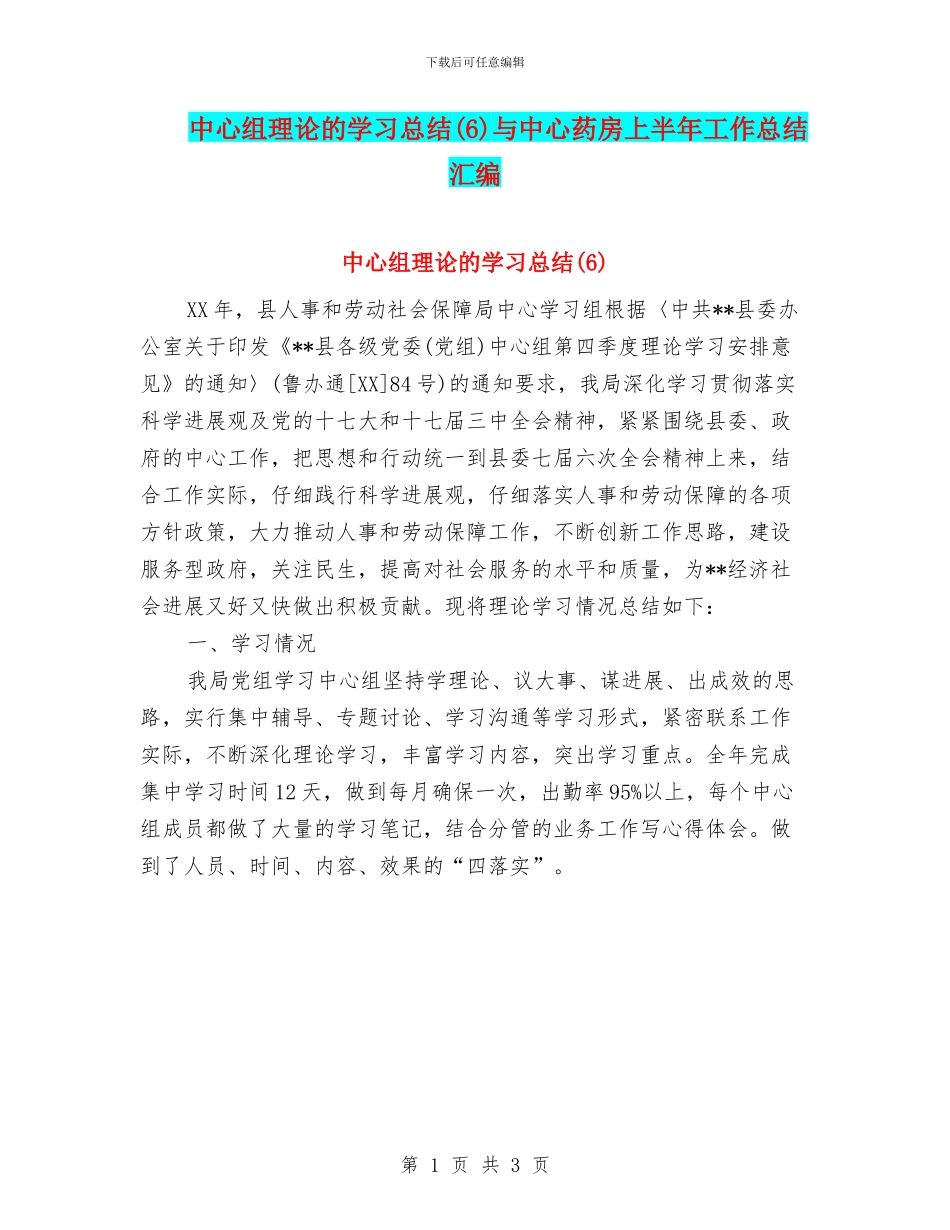 下载后可任意编辑

中心组理论的学习总结(6)与中心药房上半年工作总结汇编

中心组理论的学习总结(6)

XX年，县人事和劳动社会保障局中心学习组根据〈中共**县委办公室关于印发《**县各级党委(党组)中心组第四季度理论学习安排意见》的通知〉(鲁办通[XX]84号)的通知要求，我局深化学习贯彻落实科学进展观及党的十七大和十七届三中全会精神，紧紧围绕县委、政府的中心工作，把思想和行动统一到县委七届六次全会精神上来，结合工作实际，仔细践行科学进展观，仔细落实人事和劳动保障的各项方针政策，大力推动人事和劳动保障工作，不断创新工作思路，建设服务型政府，关注民生，提高对社会服务的水平和质量，为**经济社会进展又好又快做出积极贡献。现将理论学习情况总结如下：

一、学习情况

我局党组学习中心组坚持学理论、议大事、谋进展、出成效的思路，实行集中辅导、专题讨论、学习沟通等学习形式，紧密联系工作实际，不断深化理论学习，丰富学习内容，突出学习重点。全年完成集中学习时间12天，做到每月确保一次，出勤率95%以上，每个中心组成员都做了大量的学习笔记，结合分管的业务工作写心得体会。做到了人员、时间、内容、效果的“四落实”。

第 1 页 共 3 页